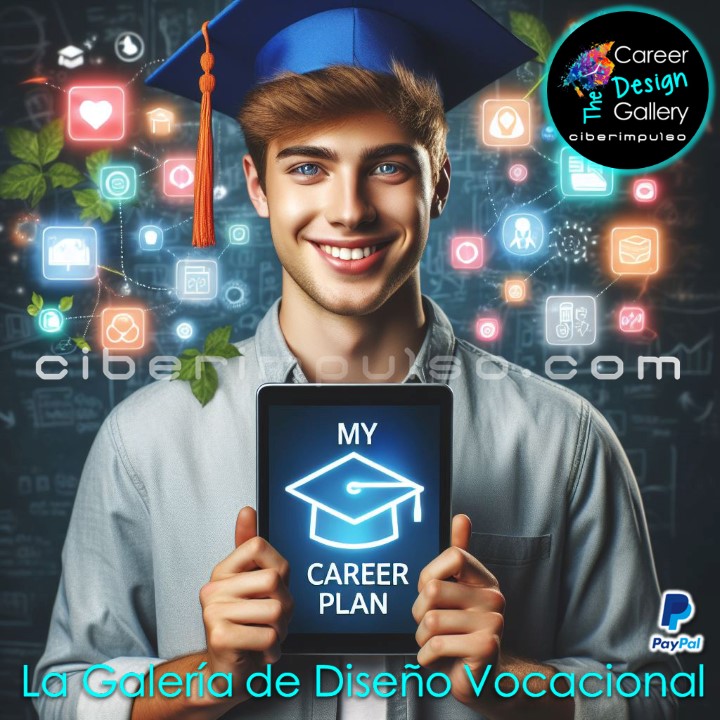 The Career Design Gallery
ciberimpulso

ciberimpulso.com

MY

CAREER PLAN

PayPal

La Galería de Diseño Vocacional